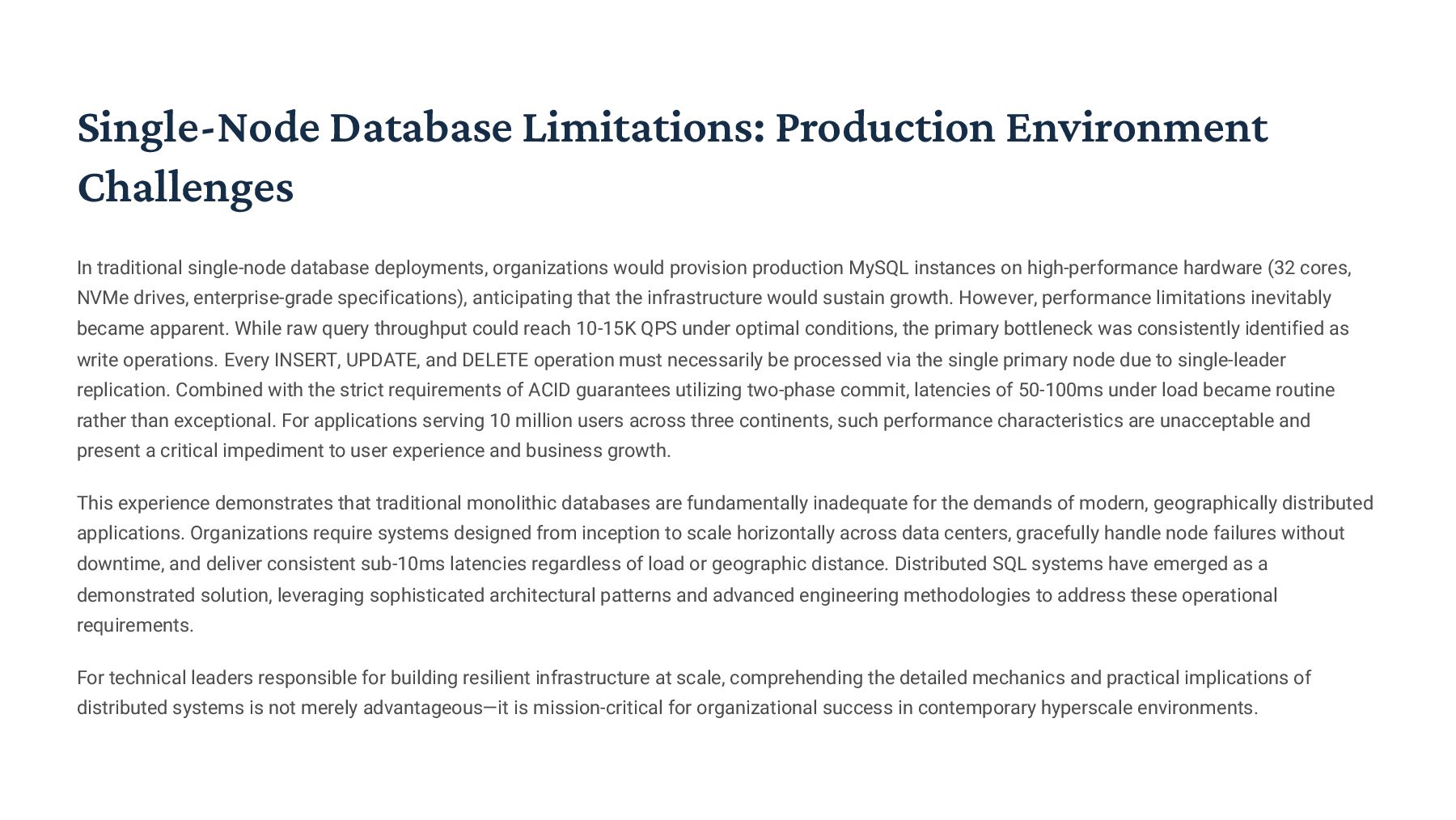 Single-Node Database Limitations: Production Environment Challenges

In traditional single-node database deployments, organizations would provision production MySQL instances on high-performance hardware (32 cores, NVMe drives, enterprise-grade specifications), anticipating that the infrastructure would sustain growth. However, performance limitations inevitably became apparent. While raw query throughput could reach 10-15K QPS under optimal conditions, the primary bottleneck was consistently identified as write operations. Every INSERT, UPDATE, and DELETE operation must necessarily be processed via the single primary node due to single-leader replication. Combined with the strict requirements of ACID guarantees utilizing two-phase commit, latencies of 50-100ms under load became routine rather than exceptional. For applications serving 10 million users across three continents, such performance characteristics are unacceptable and present a critical impediment to user experience and business growth.

This experience demonstrates that traditional monolithic databases are fundamentally inadequate for the demands of modern, geographically distributed applications. Organizations require systems designed from inception to scale horizontally across data centers, gracefully handle node failures without downtime, and deliver consistent sub-10ms latencies regardless of load or geographic distance. Distributed SQL systems have emerged as a demonstrated solution, leveraging sophisticated architectural patterns and advanced engineering methodologies to address these operational requirements.

For technical leaders responsible for building resilient infrastructure at scale, comprehending the detailed mechanics and practical implications of distributed systems is not merely advantageous—it is mission-critical for organizational success in contemporary hyperscale environments.